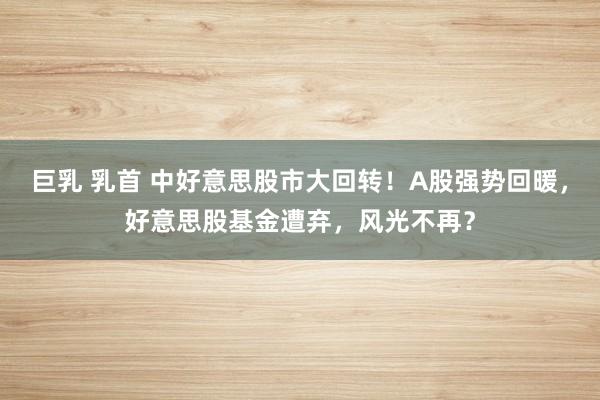 巨乳 乳首 中好意思股市大回转！A股强势回暖，好意思股基金遭弃，风光不再？